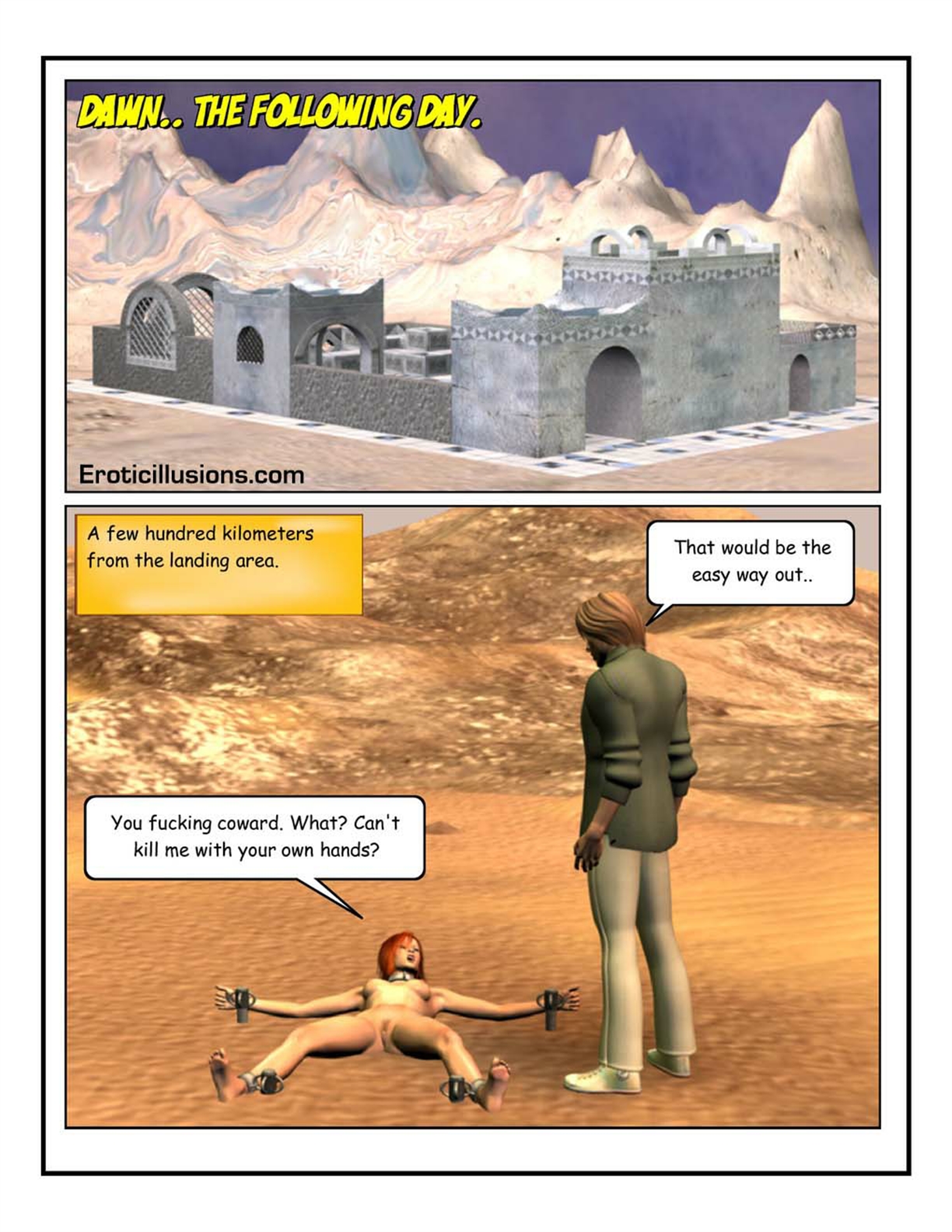 DAWN.. THE FOLLOWING DAY.

Eroticillusions.com

A few hundred kilometers from the landing area.

That would be the easy way out..

You fucking coward. What? Can't kill me with your own hands?